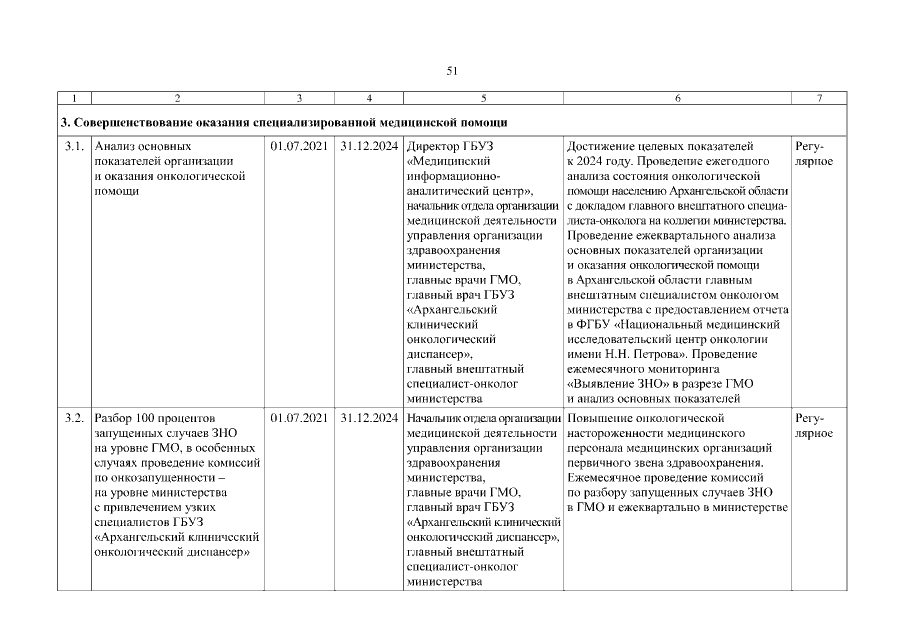 51

| 1 | 2 | 3 | 4 | 5 | 6 | 7 |
|---|---|---|---|---|---|---|
| **3. Совершенствование оказания специализированной медицинской помощи** | | | | | | |
| 3.1. | Анализ основных показателей организации и оказания онкологической помощи | 01.07.2021 | 31.12.2024 | Директор ГБУЗ «Медицинский информационно-аналитический центр», начальник отдела организации медицинской деятельности управления организации здравоохранения министерства, главные врачи ГМО, главный врач ГБУЗ «Архангельский клинический онкологический диспансер», главный внештатный специалист-онколог министерства | Достижение целевых показателей к 2024 году. Проведение ежегодного анализа состояния онкологической помощи населению Архангельской области с докладом главного внештатного специалиста-онколога на коллегии министерства. Проведение ежеквартального анализа основных показателей организации и оказания онкологической помощи в Архангельской области главным внештатным специалистом онкологом министерства с предоставлением отчета в ФГБУ «Национальный медицинский исследовательский центр онкологии имени Н.Н. Петрова». Проведение ежемесячного мониторинга «Выявление ЗНО» в разрезе ГМО и анализ основных показателей | Регулярное |
| 3.2. | Разбор 100 процентов запущенных случаев ЗНО на уровне ГМО, в особенных случаях проведение комиссий по онкозапущенности – на уровне министерства с привлечением узких специалистов ГБУЗ «Архангельский клинический онкологический диспансер» | 01.07.2021 | 31.12.2024 | Начальник отдела организации медицинской деятельности управления организации здравоохранения министерства, главные врачи ГМО, главный врач ГБУЗ «Архангельский клинический онкологический диспансер», главный внештатный специалист-онколог министерства | Повышение онкологической настороженности медицинского персонала медицинских организаций первичного звена здравоохранения. Ежемесячное проведение комиссий по разбору запущенных случаев ЗНО в ГМО и ежеквартально в министерстве | Регулярное |